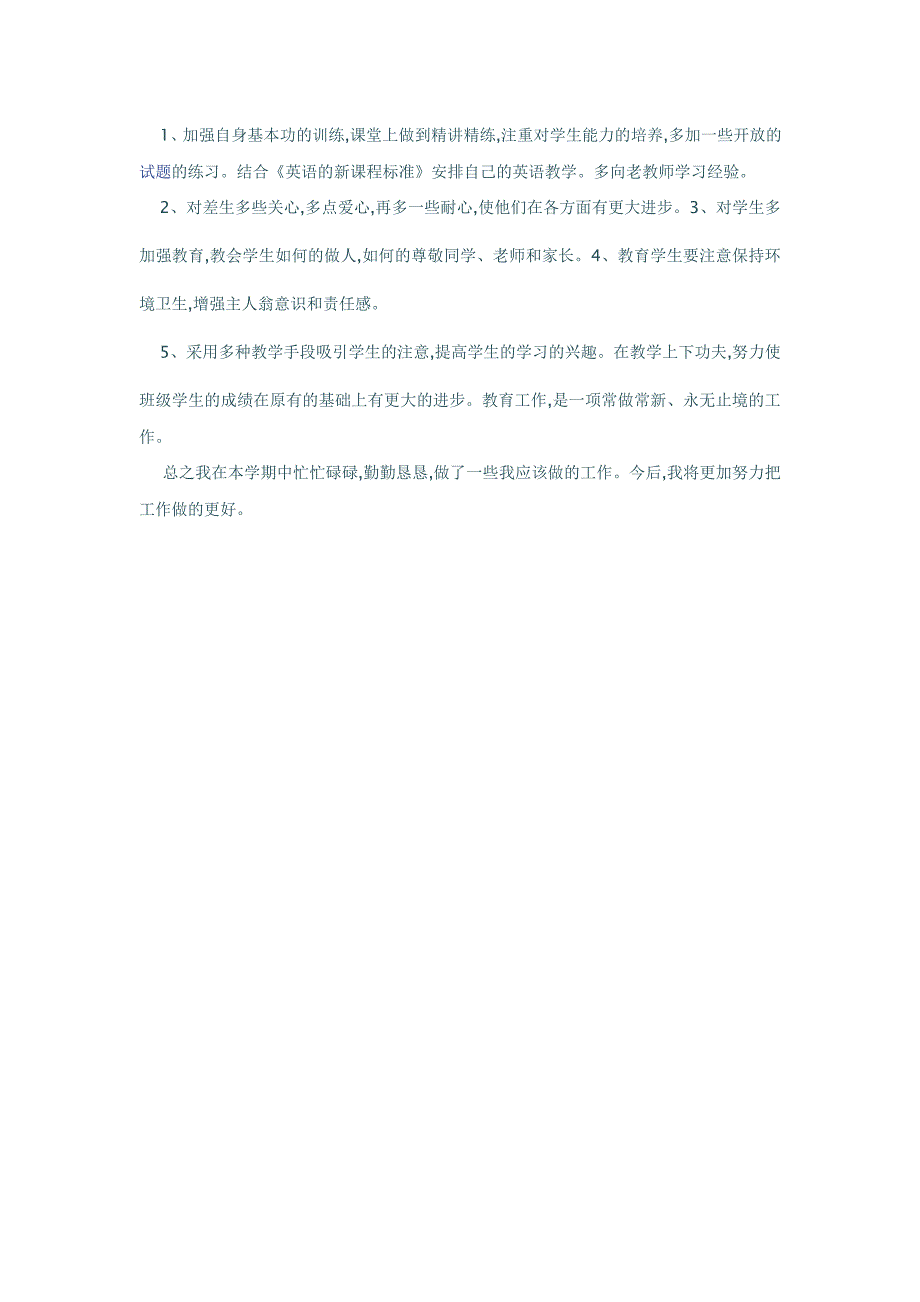 1、加强自身基本功的训练,课堂上做到精讲精练,注重对学生能力的培养,多加一些开放的试题的练习。结合《英语的新课程标准》安排自己的英语教学。多向老教师学习经验。

2、对差生多些关心,多点爱心,再多一些耐心,使他们在各方面有更大进步。3、对学生多加强教育,教会学生如何的做人,如何的尊敬同学、老师和家长。4、教育学生要注意保持环境卫生,增强主人翁意识和责任感。

5、采用多种教学手段吸引学生的注意,提高学生的学习的兴趣。在教学上下功夫,努力使班级学生的成绩在原有的基础上有更大的进步。教育工作,是一项常做常新、永无止境的工作。

总之我在本学期中忙忙碌碌,勤勤恳恳,做了一些我应该做的工作。今后,我将更加努力把工作做的更好。